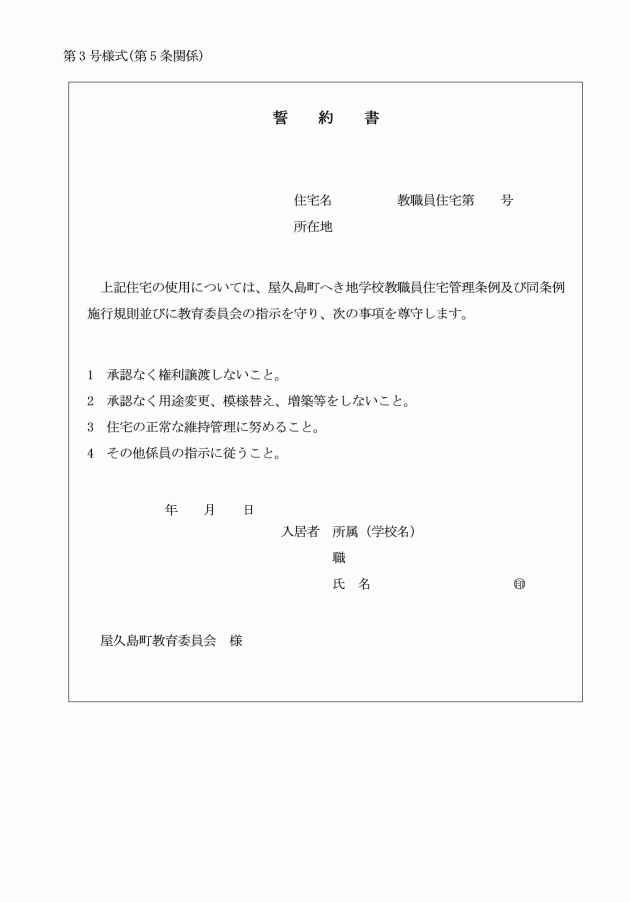 第３号様式(第５条関係)

誓　約　書

住宅名　　　　教職員住宅第　　号
所在地

上記住宅の使用については、屋久島町へき地学校教職員住宅管理条例及び同条例施行規則並びに教育委員会の指示を守り、次の事項を尊守します。

1　承認なく権利譲渡しないこと。
2　承認なく用途変更、模様替え、増築等をしないこと。
3　住宅の正常な維持管理に努めること。
4　その他係員の指示に従うこと。

年　　月　　日

入居者　所属（学校名）
職
氏　名　　　　　　　　㊞

屋久島町教育委員会　様